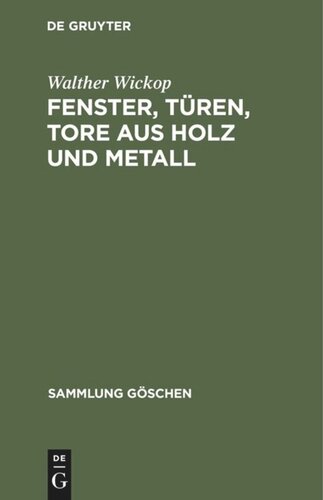 DE GRUYTER

Walther Wickop

FENSTER, TÜREN, TORE AUS HOLZ UND METALL

SAMMLUNG GÖSCHEN

DE
G